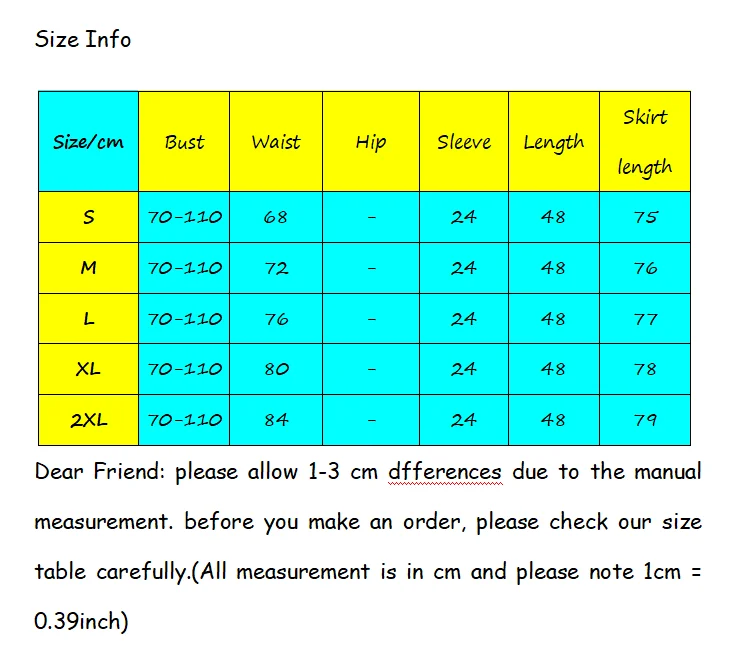 Size Info

| Size/cm | Bust | Waist | Hip | Sleeve | Length | Skirt length |
|---|---|---|---|---|---|---|
| S | 70-110 | 68 | - | 24 | 48 | 75 |
| M | 70-110 | 72 | - | 24 | 48 | 76 |
| L | 70-110 | 76 | - | 24 | 48 | 77 |
| XL | 70-110 | 80 | - | 24 | 48 | 78 |
| 2XL | 70-110 | 84 | - | 24 | 48 | 79 |

Dear Friend: please allow 1-3 cm dfferences due to the manual measurement. before you make an order, please check our size table carefully.(All measurement is in cm and please note 1cm = 0.39inch)